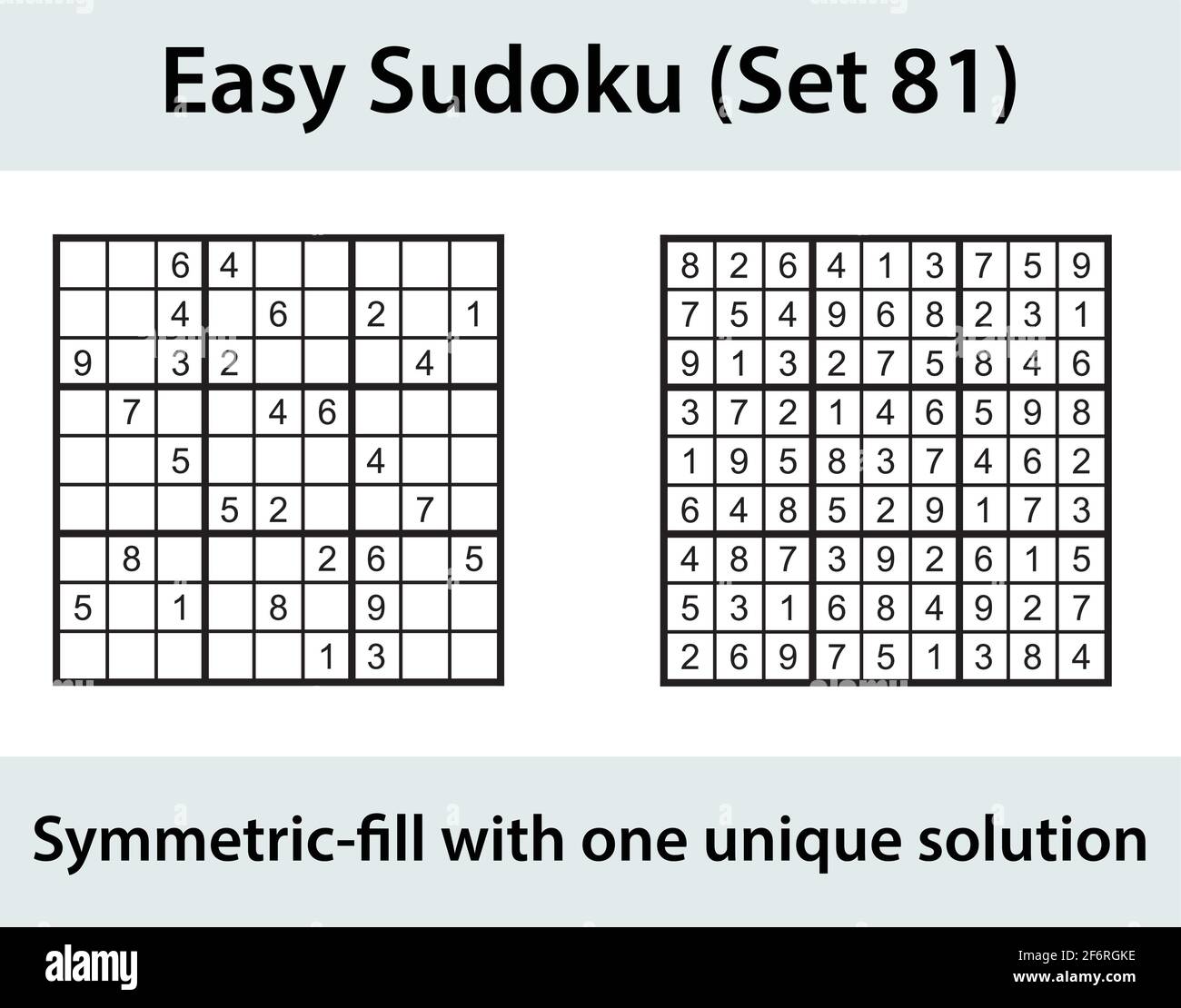 Easy Sudoku (Set 81)

| | | | | | | | | |
|---|---|---|---|---|---|---|---|---|
| | | 6 | 4 | | | | | |
| | | 4 | | 6 | | 2 | | 1 |
| 9 | | 3 | 2 | | | | 4 | |
| | 7 | | | 4 | 6 | | | |
| | | 5 | | | | 4 | | |
| | | | 5 | 2 | | | 7 | |
| | 8 | | | | 2 | 6 | | 5 |
| 5 | | 1 | | 8 | | 9 | | |
| | | | | | 1 | 3 | | |

| | | | | | | | | |
|---|---|---|---|---|---|---|---|---|
| 8 | 2 | 6 | 4 | 1 | 3 | 7 | 5 | 9 |
| 7 | 5 | 4 | 9 | 6 | 8 | 2 | 3 | 1 |
| 9 | 1 | 3 | 2 | 7 | 5 | 8 | 4 | 6 |
| 3 | 7 | 2 | 1 | 4 | 6 | 5 | 9 | 8 |
| 1 | 9 | 5 | 8 | 3 | 7 | 4 | 6 | 2 |
| 6 | 4 | 8 | 5 | 2 | 9 | 1 | 7 | 3 |
| 4 | 8 | 7 | 3 | 9 | 2 | 6 | 1 | 5 |
| 5 | 3 | 1 | 6 | 8 | 4 | 9 | 2 | 7 |
| 2 | 6 | 9 | 7 | 5 | 1 | 3 | 8 | 4 |

Symmetric-fill with one unique solution

alamy

Image ID: 2F6RGKE
www.alamy.com